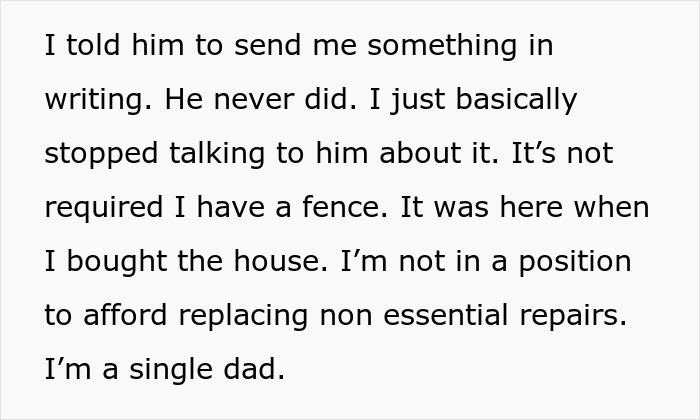 I told him to send me something in writing. He never did. I just basically stopped talking to him about it. It’s not required I have a fence. It was here when I bought the house. I’m not in a position to afford replacing non essential repairs. I’m a single dad.